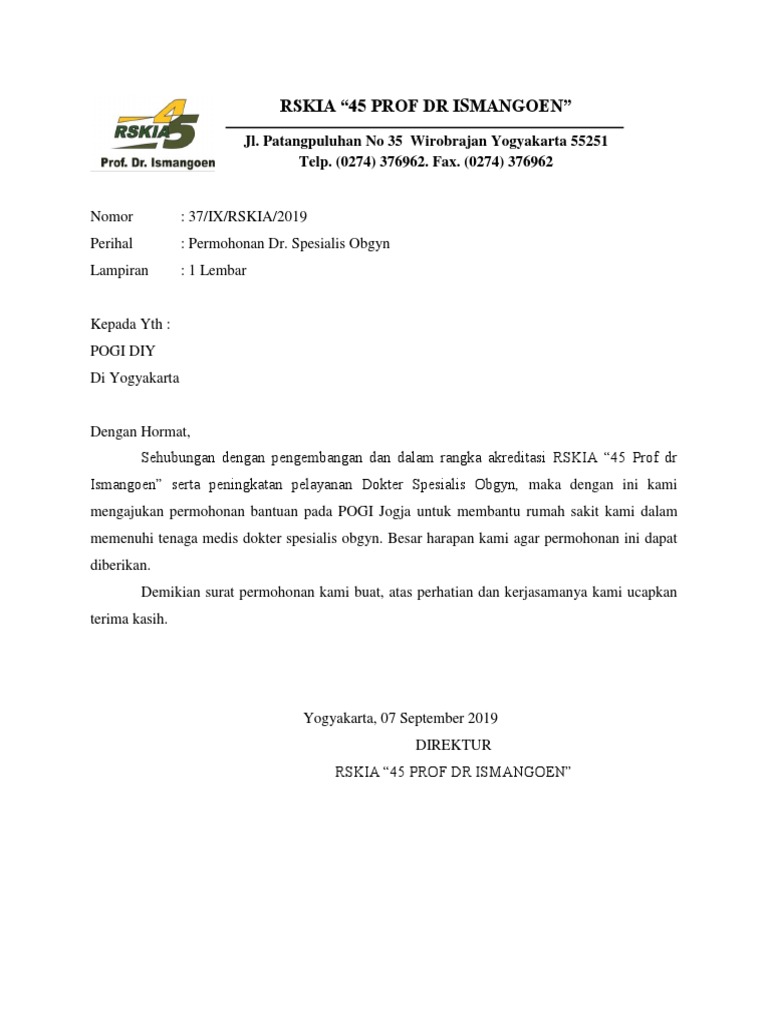 RSKIA 45
Prof. Dr. Ismangoen

RSKIA “45 PROF DR ISMANGOEN”

Jl. Patangpuluhan No 35 Wirobrajan Yogyakarta 55251
Telp. (0274) 376962. Fax. (0274) 376962

Nomor : 37/IX/RSKIA/2019
Perihal : Permohonan Dr. Spesialis Obgyn
Lampiran : 1 Lembar

Kepada Yth :
POGI DIY
Di Yogyakarta

Dengan Hormat,

Sehubungan dengan pengembangan dan dalam rangka akreditasi RSKIA “45 Prof dr Ismangoen” serta peningkatan pelayanan Dokter Spesialis Obgyn, maka dengan ini kami mengajukan permohonan bantuan pada POGI Jogja untuk membantu rumah sakit kami dalam memenuhi tenaga medis dokter spesialis obgyn. Besar harapan kami agar permohonan ini dapat diberikan.

Demikian surat permohonan kami buat, atas perhatian dan kerjasamanya kami ucapkan terima kasih.

Yogyakarta, 07 September 2019
DIREKTUR
RSKIA “45 PROF DR ISMANGOEN”